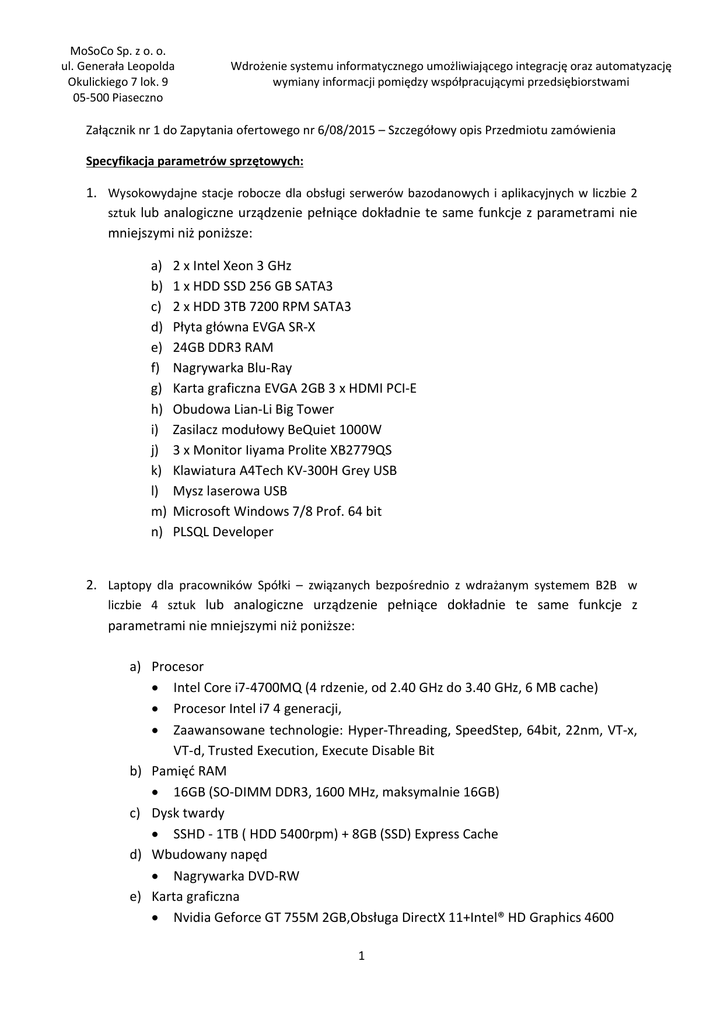 MoSoCo Sp. z o. o.
ul. Generała Leopolda Okulickiego 7 lok. 9
05-500 Piaseczno

Wdrożenie systemu informatycznego umożliwiającego integrację oraz automatyzację wymiany informacji pomiędzy współpracującymi przedsiębiorstwami

Załącznik nr 1 do Zapytania ofertowego nr 6/08/2015 – Szczegółowy opis Przedmiotu zamówienia

Specyfikacja parametrów sprzętowych:

1. Wysokowydajne stacje robocze dla obsługi serwerów bazodanowych i aplikacyjnych w liczbie 2 sztuk lub analogiczne urządzenie pełniące dokładnie te same funkcje z parametrami nie mniejszymi niż poniższe:

a) 2 x Intel Xeon 3 GHz
b) 1 x HDD SSD 256 GB SATA3
c) 2 x HDD 3TB 7200 RPM SATA3
d) Płyta główna EVGA SR-X
e) 24GB DDR3 RAM
f) Nagrywarka Blu-Ray
g) Karta graficzna EVGA 2GB 3 x HDMI PCI-E
h) Obudowa Lian-Li Big Tower
i) Zasilacz modułowy BeQuiet 1000W
j) 3 x Monitor Iiyama Prolite XB2779QS
k) Klawiatura A4Tech KV-300H Grey USB
l) Mysz laserowa USB
m) Microsoft Windows 7/8 Prof. 64 bit
n) PLSQL Developer

2. Laptopy dla pracowników Spółki – związanych bezpośrednio z wdrażanym systemem B2B w liczbie 4 sztuk lub analogiczne urządzenie pełniące dokładnie te same funkcje z parametrami nie mniejszymi niż poniższe:

a) Procesor
• Intel Core i7-4700MQ (4 rdzenie, od 2.40 GHz do 3.40 GHz, 6 MB cache)
• Procesor Intel i7 4 generacji,
• Zaawansowane technologie: Hyper-Threading, SpeedStep, 64bit, 22nm, VT-x, VT-d, Trusted Execution, Execute Disable Bit
b) Pamięć RAM
• 16GB (SO-DIMM DDR3, 1600 MHz, maksymalnie 16GB)
c) Dysk twardy
• SSHD - 1TB ( HDD 5400rpm) + 8GB (SSD) Express Cache
d) Wbudowany napęd
• Nagrywarka DVD-RW
e) Karta graficzna
• Nvidia Geforce GT 755M 2GB,Obsługa DirectX 11+Intel® HD Graphics 4600

1